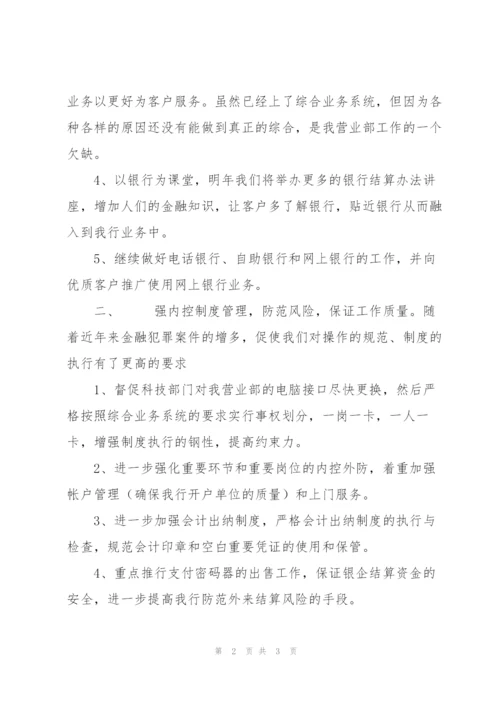 业务以更好为客户服务。虽然已经上了综合业务系统，但因为各种各样的原因还没有能做到真正的综合，是我营业部工作的一个欠缺。

4、以银行为课堂，明年我们将举办更多的银行结算办法讲座，增加人们的金融知识，让客户多了解银行，贴近银行从而融入到我行业务中。

5、继续做好电话银行、自助银行和网上银行的工作，并向优质客户推广使用网上银行业务。

二、　强内控制度管理，防范风险，保证工作质量。随着近年来金融犯罪案件的增多，促使我们对操作的规范、制度的执行有了更高的要求

1、督促科技部门对我营业部的电脑接口尽快更换，然后严格按照综合业务系统的要求实行事权划分，一岗一卡，一人一卡，增强制度执行的钢性，提高约束力。

2、进一步强化重要环节和重要岗位的内控外防，着重加强帐户管理（确保我行开户单位的质量）和上门服务。

3、进一步加强会计出纳制度，严格会计出纳制度的执行与检查，规范会计印章和空白重要凭证的使用和保管。

4、重点推行支付密码器的出售工作，保证银企结算资金的安全，进一步提高我行防范外来结算风险的手段。

第 2 页 共 3 页